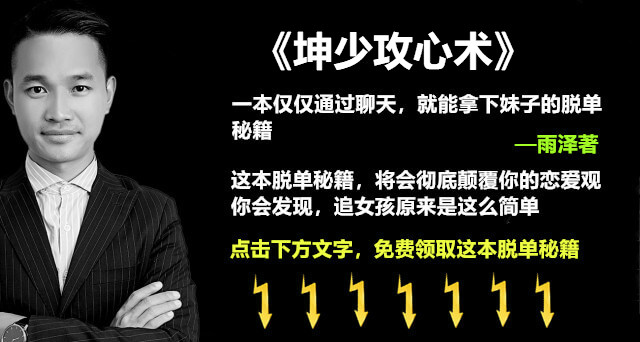 《坤少攻心术》

一本仅仅通过聊天，就能拿下妹子的脱单秘籍

—雨泽著

这本脱单秘籍，将会彻底颠覆你的恋爱观
你会发现，追女孩原来是这么简单

点击下方文字，免费领取这本脱单秘籍